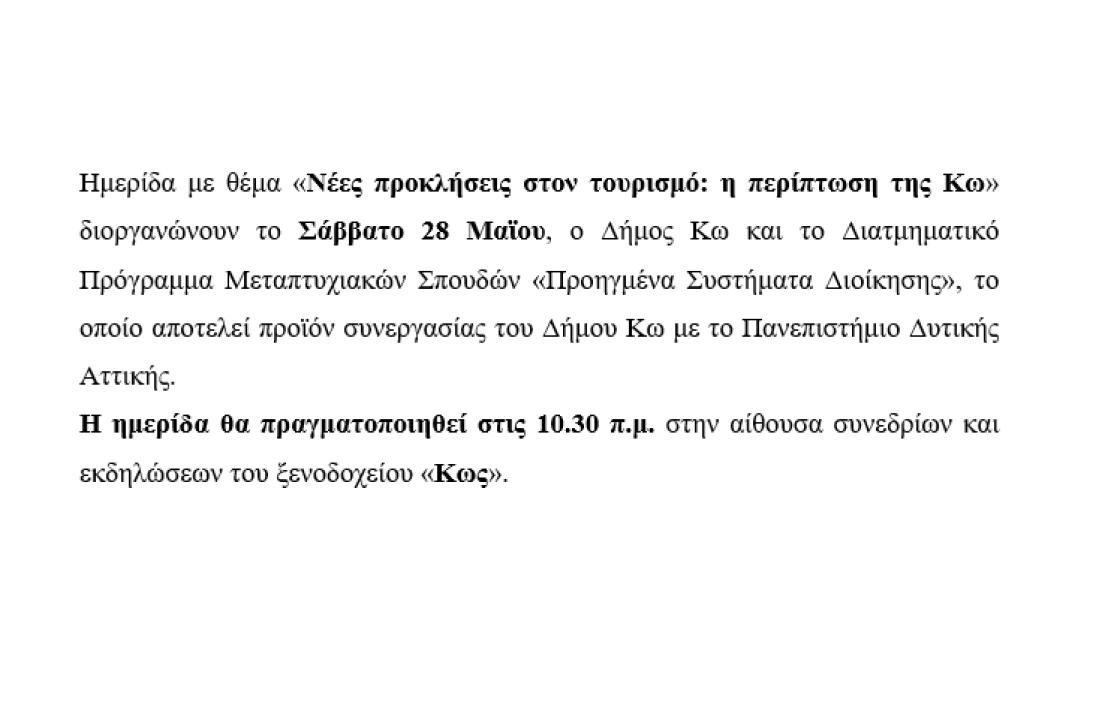 Ημερίδα με θέμα «Νέες προκλήσεις στον τουρισμό: η περίπτωση της Κω» διοργανώνουν το Σάββατο 28 Μαΐου, ο Δήμος Κω και το Διατμηματικό Πρόγραμμα Μεταπτυχιακών Σπουδών «Προηγμένα Συστήματα Διοίκησης», το οποίο αποτελεί προϊόν συνεργασίας του Δήμου Κω με το Πανεπιστήμιο Δυτικής Αττικής.
Η ημερίδα θα πραγματοποιηθεί στις 10.30 π.μ. στην αίθουσα συνεδρίων και εκδηλώσεων του ξενοδοχείου «Κως».